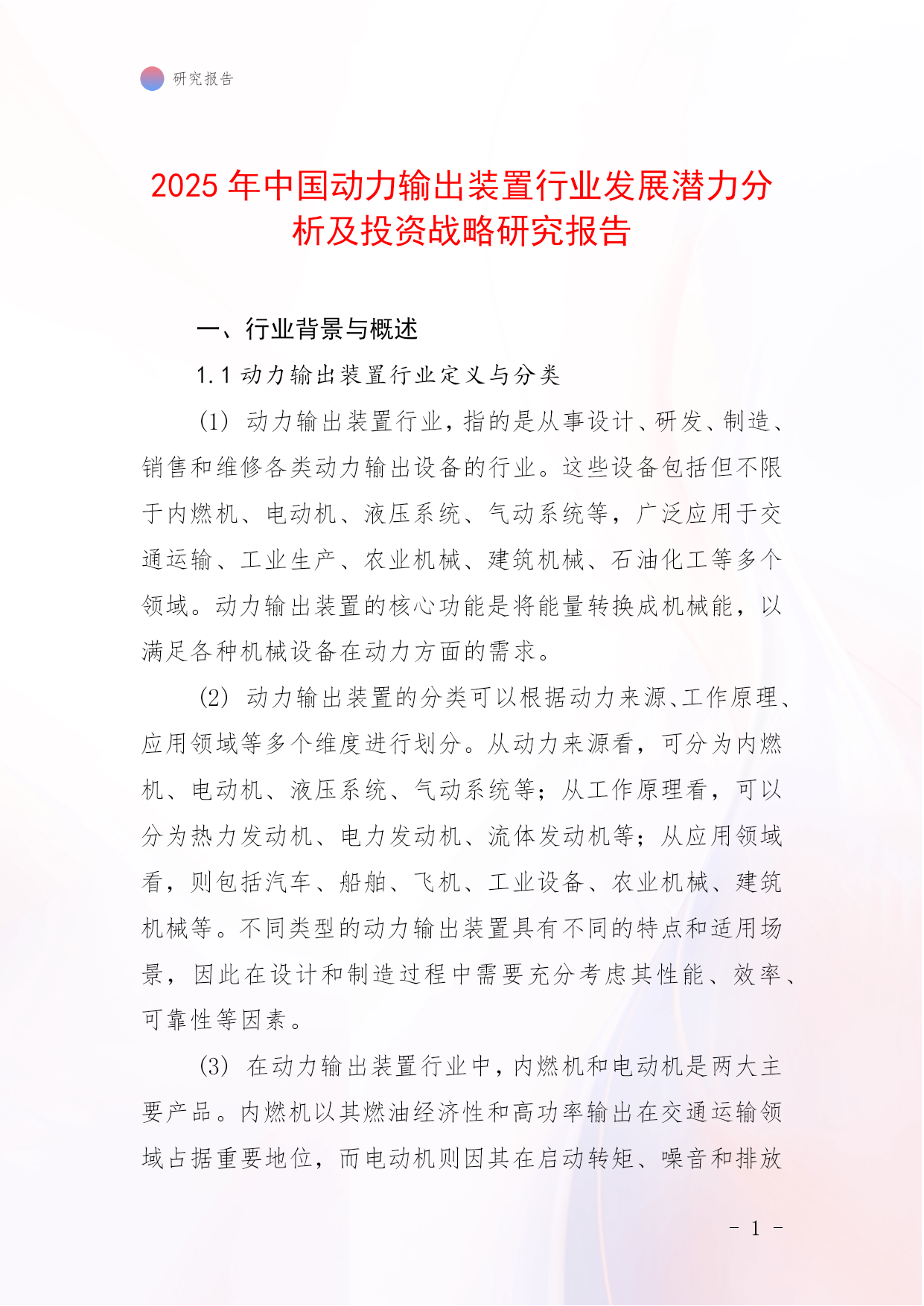 研究报告

2025 年中国动力输出装置行业发展潜力分析及投资战略研究报告

一、行业背景与概述

1.1 动力输出装置行业定义与分类

(1) 动力输出装置行业，指的是从事设计、研发、制造、销售和维修各类动力输出设备的行业。这些设备包括但不限于内燃机、电动机、液压系统、气动系统等，广泛应用于交通运输、工业生产、农业机械、建筑机械、石油化工等多个领域。动力输出装置的核心功能是将能量转换成机械能，以满足各种机械设备在动力方面的需求。

(2) 动力输出装置的分类可以根据动力来源、工作原理、应用领域等多个维度进行划分。从动力来源看，可分为内燃机、电动机、液压系统、气动系统等；从工作原理看，可以分为热力发动机、电力发动机、流体发动机等；从应用领域看，则包括汽车、船舶、飞机、工业设备、农业机械、建筑机械等。不同类型的动力输出装置具有不同的特点和适用场景，因此在设计和制造过程中需要充分考虑其性能、效率、可靠性等因素。

(3) 在动力输出装置行业中，内燃机和电动机是两大主要产品。内燃机以其燃油经济性和高功率输出在交通运输领域占据重要地位，而电动机则因其在启动转矩、噪音和排放

- 1 -